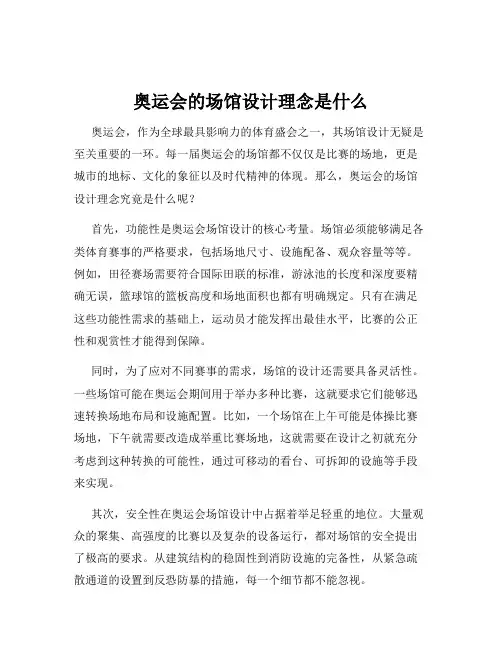 奥运会的场馆设计理念是什么

奥运会，作为全球最具影响力的体育盛会之一，其场馆设计无疑是至关重要的一环。每一届奥运会的场馆都不仅仅是比赛的场地，更是城市的地标、文化的象征以及时代精神的体现。那么，奥运会的场馆设计理念究竟是什么呢？

首先，功能性是奥运会场馆设计的核心考量。场馆必须能够满足各类体育赛事的严格要求，包括场地尺寸、设施配备、观众容量等等。例如，田径赛场需要符合国际田联的标准，游泳池的长度和深度要精确无误，篮球馆的篮板高度和场地面积也都有明确规定。只有在满足这些功能性需求的基础上，运动员才能发挥出最佳水平，比赛的公正性和观赏性才能得到保障。

同时，为了应对不同赛事的需求，场馆的设计还需要具备灵活性。一些场馆可能在奥运会期间用于举办多种比赛，这就要求它们能够迅速转换场地布局和设施配置。比如，一个场馆在上午可能是体操比赛场地，下午就需要改造成举重比赛场地，这就需要在设计之初就充分考虑到这种转换的可能性，通过可移动的看台、可拆卸的设施等手段来实现。

其次，安全性在奥运会场馆设计中占据着举足轻重的地位。大量观众的聚集、高强度的比赛以及复杂的设备运行，都对场馆的安全提出了极高的要求。从建筑结构的稳固性到消防设施的完备性，从紧急疏散通道的设置到反恐防暴的措施，每一个细节都不能忽视。